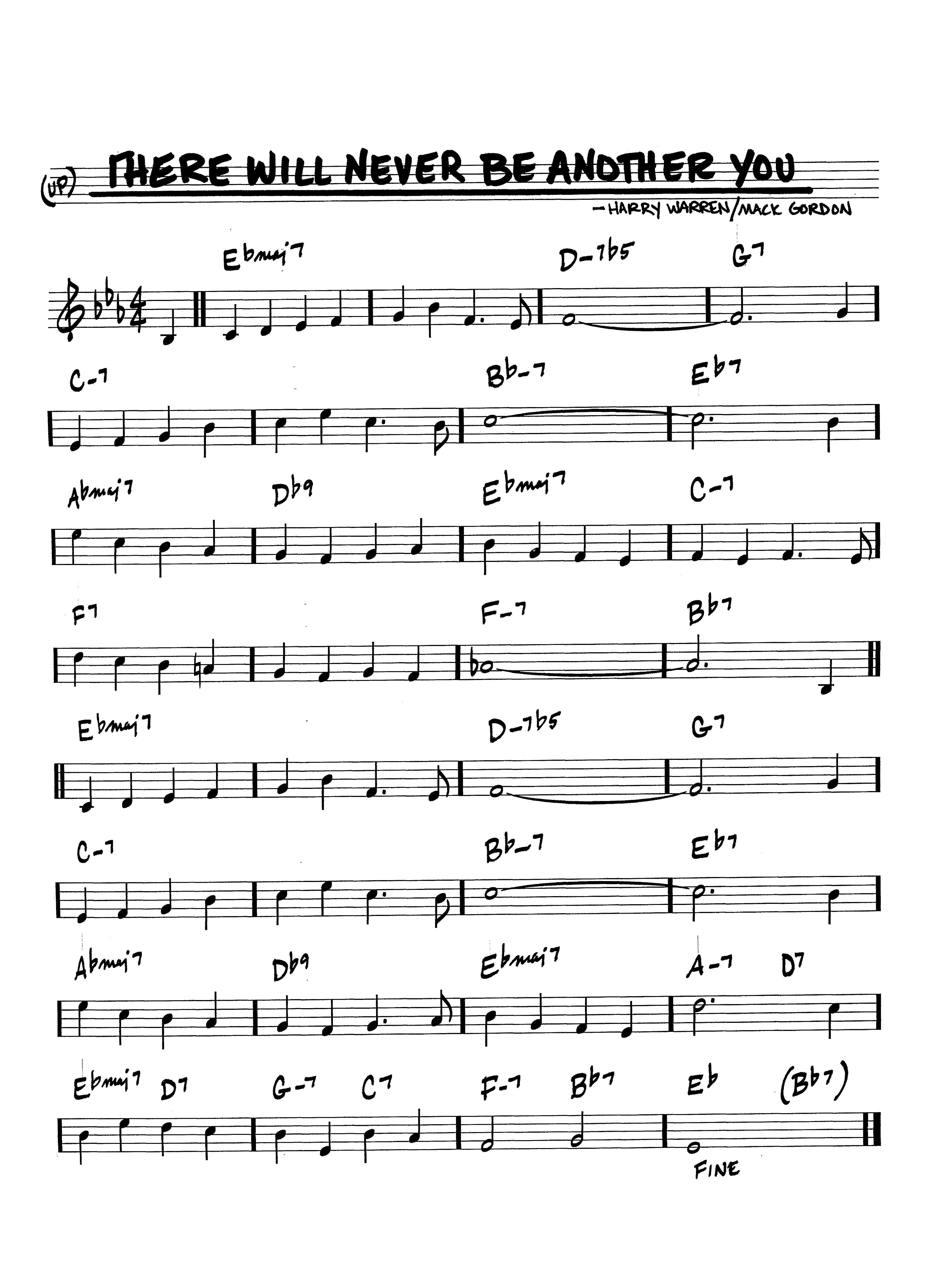 (UP) THERE WILL NEVER BE ANOTHER YOU

-HARRY WARREN/MACK GORDON

Ebmaj7 D-7b5 G7

C-7 Bb-7 Eb7

Abmaj7 Db9 Ebmaj7 C-7

F7 F-7 Bb7

Ebmaj7 D-7b5 G7

C-7 Bb-7 Eb7

Abmaj7 Db9 Ebmaj7 A-7 D7

Ebmaj7 D7 G-7 C7 F-7 Bb7 Eb (Bb7)

FINE